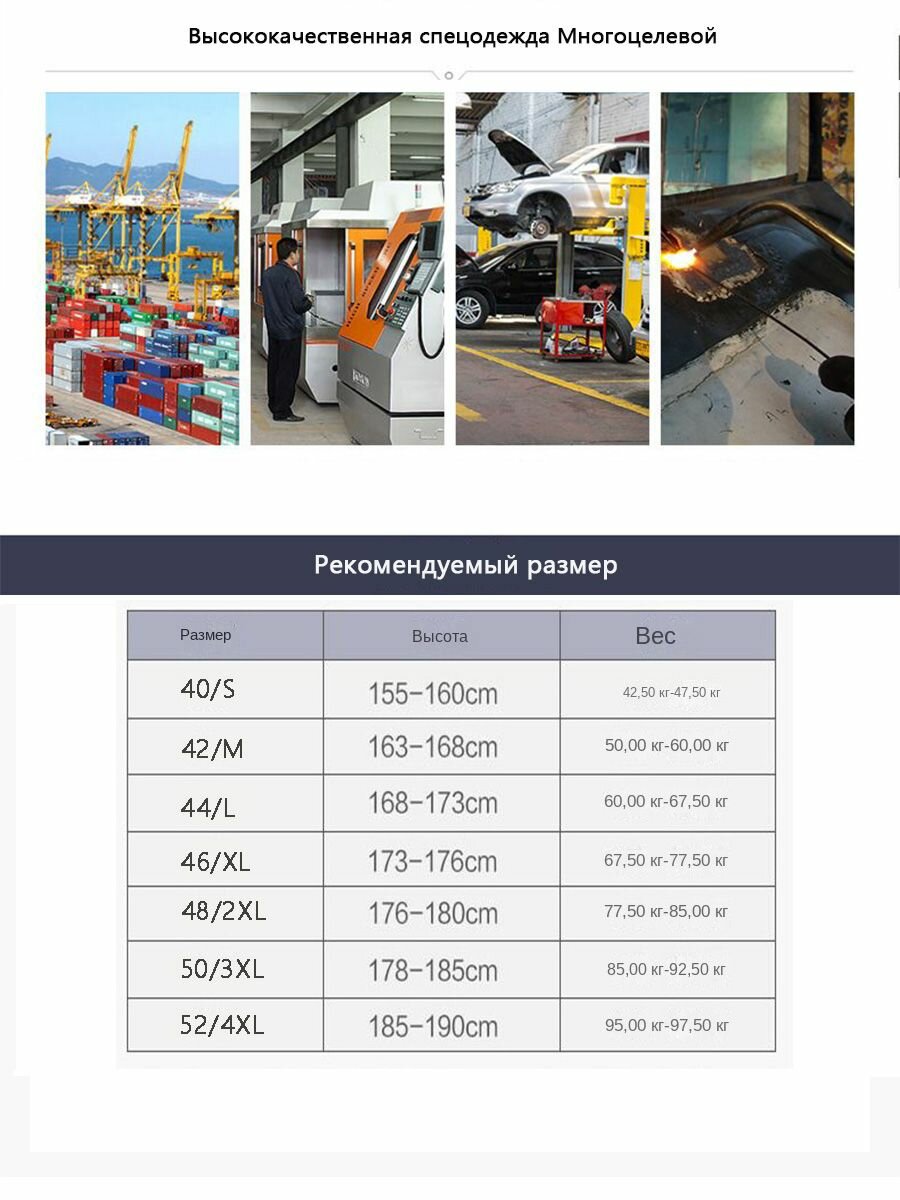 Высококачественная спецодежда Многоцелевой

Рекомендуемый размер

| Размер | Высота | Вес |
|---|---|---|
| 40/S | 155-160cm | 42,50 кг-47,50 кг |
| 42/M | 163-168cm | 50,00 кг-60,00 кг |
| 44/L | 168-173cm | 60,00 кг-67,50 кг |
| 46/XL | 173-176cm | 67,50 кг-77,50 кг |
| 48/2XL | 176-180cm | 77,50 кг-85,00 кг |
| 50/3XL | 178-185cm | 85,00 кг-92,50 кг |
| 52/4XL | 185-190cm | 95,00 кг-97,50 кг |